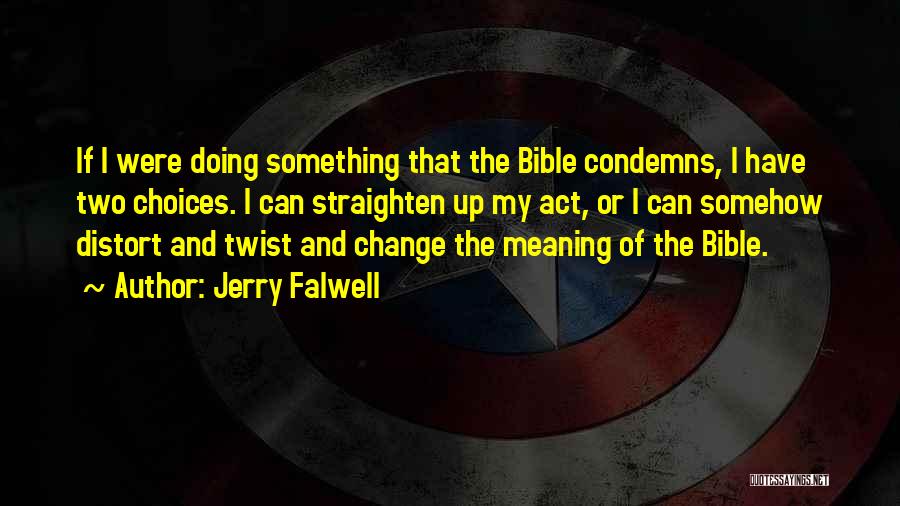 If I were doing something that the Bible condemns, I have two choices. I can straighten up my act, or I can somehow distort and twist and change the meaning of the Bible.

~ Author: Jerry Falwell

QUOTESSAYINGS.NET